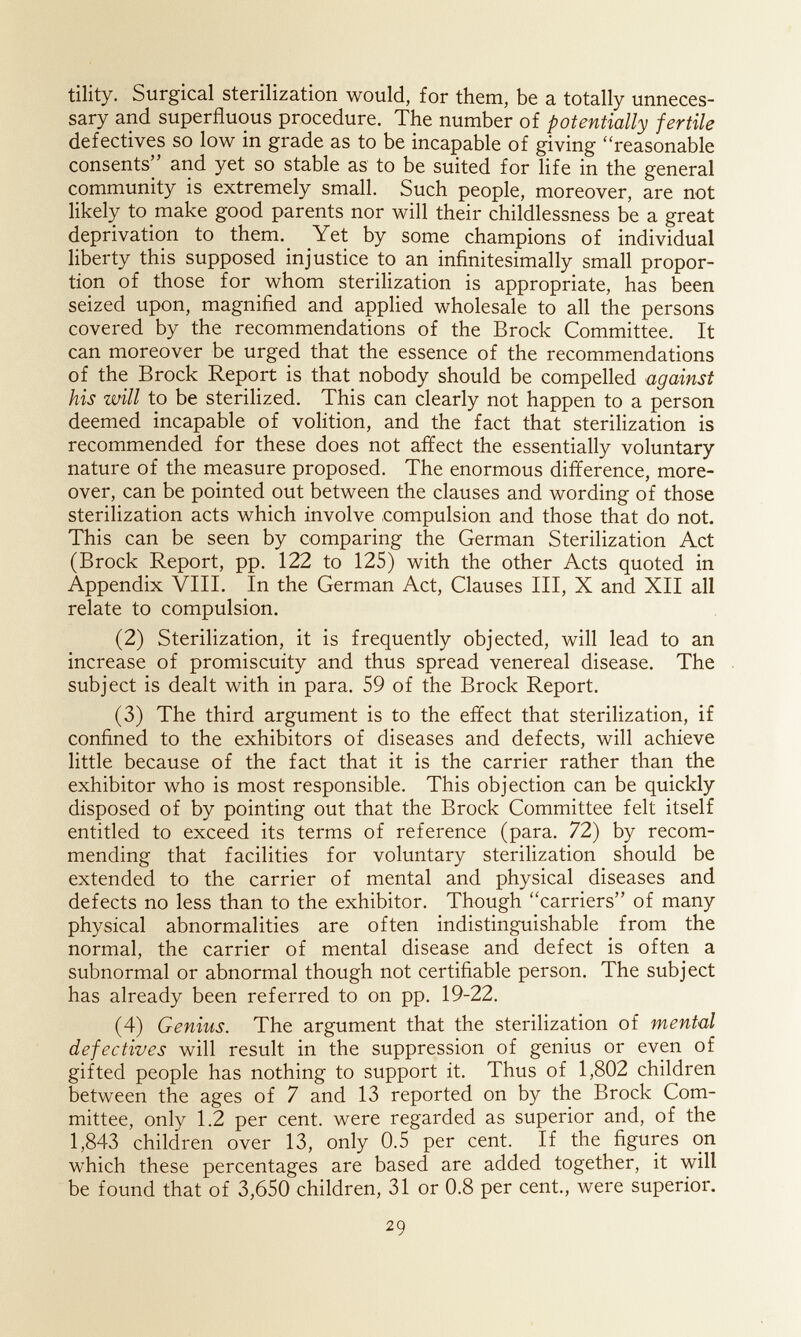 tility. Surgical sterilization would, for them, be a totally unnecessary and superfluous procedure. The number of potentially fertile defectives so low in grade as to be incapable of giving "reasonable consents" and yet so stable as to be suited for life in the general community is extremely small. Such people, moreover, are not likely to make good parents nor will their childlessness be a great deprivation to them. Yet by some champions of individual liberty this supposed injustice to an infinitesimally small proportion of those for whom sterilization is appropriate, has been seized upon, magnified and applied wholesale to all the persons covered by the recommendations of the Brock Committee. It can moreover be urged that the essence of the recommendations of the Brock Report is that nobody should be compelled against his will to be sterilized. This can clearly not happen to a person deemed incapable of volition, and the fact that sterilization is recommended for these does not affect the essentially voluntary nature of the measure proposed. The enormous difference, moreover, can be pointed out between the clauses and wording of those sterilization acts which involve compulsion and those that do not. This can be seen by comparing the German Sterilization Act (Brock Report, pp. 122 to 125) with the other Acts quoted in Appendix VIII. In the German Act, Clauses III, X and XII all relate to compulsion.

(2) Sterilization, it is frequently objected, will lead to an increase of promiscuity and thus spread venereal disease. The subject is dealt with in para. 59 of the Brock Report.

(3) The third argument is to the effect that sterilization, if confined to the exhibitors of diseases and defects, will achieve little because of the fact that it is the carrier rather than the exhibitor who is most responsible. This objection can be quickly disposed of by pointing out that the Brock Committee felt itself entitled to exceed its terms of reference (para. 72) by recommending that facilities for voluntary sterilization should be extended to the carrier of mental and physical diseases and defects no less than to the exhibitor. Though "carriers" of many physical abnormalities are often indistinguishable from the normal, the carrier of mental disease and defect is often a subnormal or abnormal though not certifiable person. The subject has already been referred to on pp. 19-22.

(4) Genius. The argument that the sterilization of mental defectives will result in the suppression of genius or even of gifted people has nothing to support it. Thus of 1,802 children between the ages of 7 and 13 reported on by the Brock Committee, only 1.2 per cent. were regarded as superior and, of the 1,843 children over 13, only 0.5 per cent. If the figures on which these percentages are based are added together, it will be found that of 3,650 children, 31 or 0.8 per cent., were superior.

29